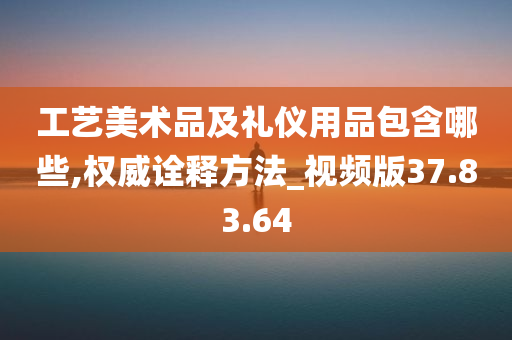 工艺美术品及礼仪用品包含哪些,权威诠释方法_视频版37.83.64